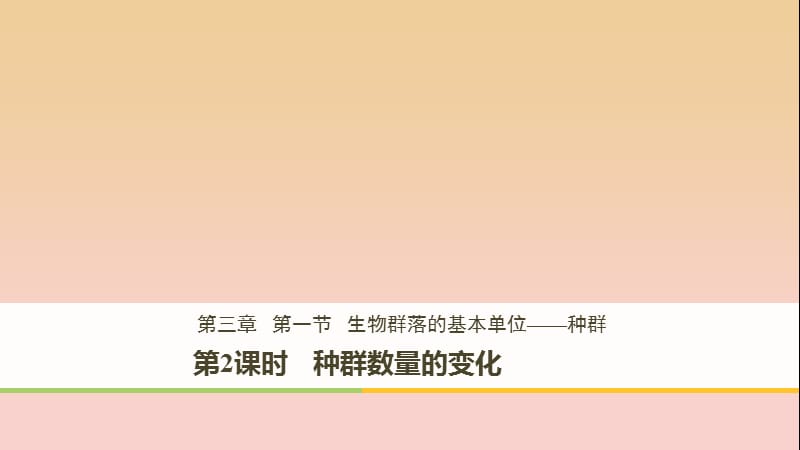 第三章　第一节　生物群落的基本单位——种群

第2课时　种群数量的变化